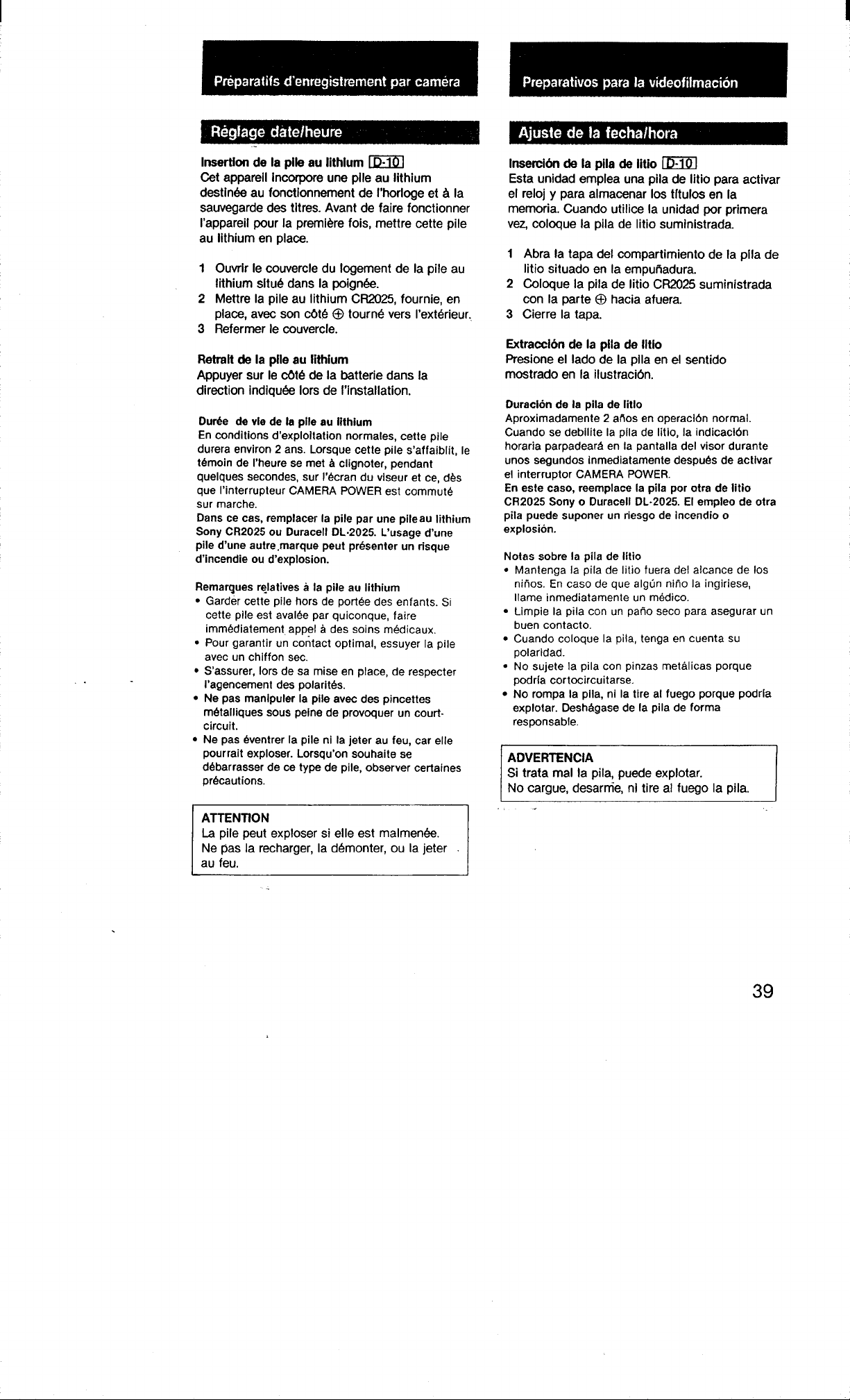 Préparatifs d'enregistrement par caméra

Réglage date/heure

Insertion de la pile au lithium D-10
Cet appareil incorpore une pile au lithium destinée au fonctionnement de l'horloge et à la sauvegarde des titres. Avant de faire fonctionner l'appareil pour la première fois, mettre cette pile au lithium en place.

1 Ouvrir le couvercle du logement de la pile au lithium situé dans la poignée.
2 Mettre la pile au lithium CR2025, fournie, en place, avec son côté ⊕ tourné vers l'extérieur.
3 Refermer le couvercle.

Retrait de la pile au lithium
Appuyer sur le côté de la batterie dans la direction indiquée lors de l'installation.

Durée de vie de la pile au lithium
En conditions d'exploitation normales, cette pile durera environ 2 ans. Lorsque cette pile s'affaiblit, le témoin de l'heure se met à clignoter, pendant quelques secondes, sur l'écran du viseur et ce, dès que l'interrupteur CAMERA POWER est commuté sur marche.
Dans ce cas, remplacer la pile par une pile au lithium Sony CR2025 ou Duracell DL-2025. L'usage d'une pile d'une autre marque peut présenter un risque d'incendie ou d'explosion.

Remarques relatives à la pile au lithium
• Garder cette pile hors de portée des enfants. Si cette pile est avalée par quiconque, faire immédiatement appel à des soins médicaux.
• Pour garantir un contact optimal, essuyer la pile avec un chiffon sec.
• S'assurer, lors de sa mise en place, de respecter l'agencement des polarités.
• Ne pas manipuler la pile avec des pincettes métalliques sous peine de provoquer un court-circuit.
• Ne pas éventrer la pile ni la jeter au feu, car elle pourrait exploser. Lorsqu'on souhaite se débarrasser de ce type de pile, observer certaines précautions.

ATTENTION
La pile peut exploser si elle est malmenée.
Ne pas la recharger, la démonter, ou la jeter au feu.

Preparativos para la videofilmación

Ajuste de la fecha/hora

Inserción de la pila de litio D-10
Esta unidad emplea una pila de litio para activar el reloj y para almacenar los títulos en la memoria. Cuando utilice la unidad por primera vez, coloque la pila de litio suministrada.

1 Abra la tapa del compartimiento de la pila de litio situado en la empuñadura.
2 Coloque la pila de litio CR2025 suministrada con la parte ⊕ hacia afuera.
3 Cierre la tapa.

Extracción de la pila de litio
Presione el lado de la pila en el sentido mostrado en la ilustración.

Duración de la pila de litio
Aproximadamente 2 años en operación normal. Cuando se debilite la pila de litio, la indicación horaria parpadeará en la pantalla del visor durante unos segundos inmediatamente después de activar el interruptor CAMERA POWER.
En este caso, reemplace la pila por otra de litio CR2025 Sony o Duracell DL-2025. El empleo de otra pila puede suponer un riesgo de incendio o explosión.

Notas sobre la pila de litio
• Mantenga la pila de litio fuera del alcance de los niños. En caso de que algún niño la ingiriese, llame inmediatamente un médico.
• Limpie la pila con un paño seco para asegurar un buen contacto.
• Cuando coloque la pila, tenga en cuenta su polaridad.
• No sujete la pila con pinzas metálicas porque podría cortocircuitarse.
• No rompa la pila, ni la tire al fuego porque podría explotar. Deshágase de la pila de forma responsable.

ADVERTENCIA
Si trata mal la pila, puede explotar.
No cargue, desarme, ni tire al fuego la pila.

39